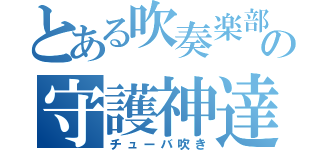 とある吹奏楽部の
守護神達
チューバ吹き